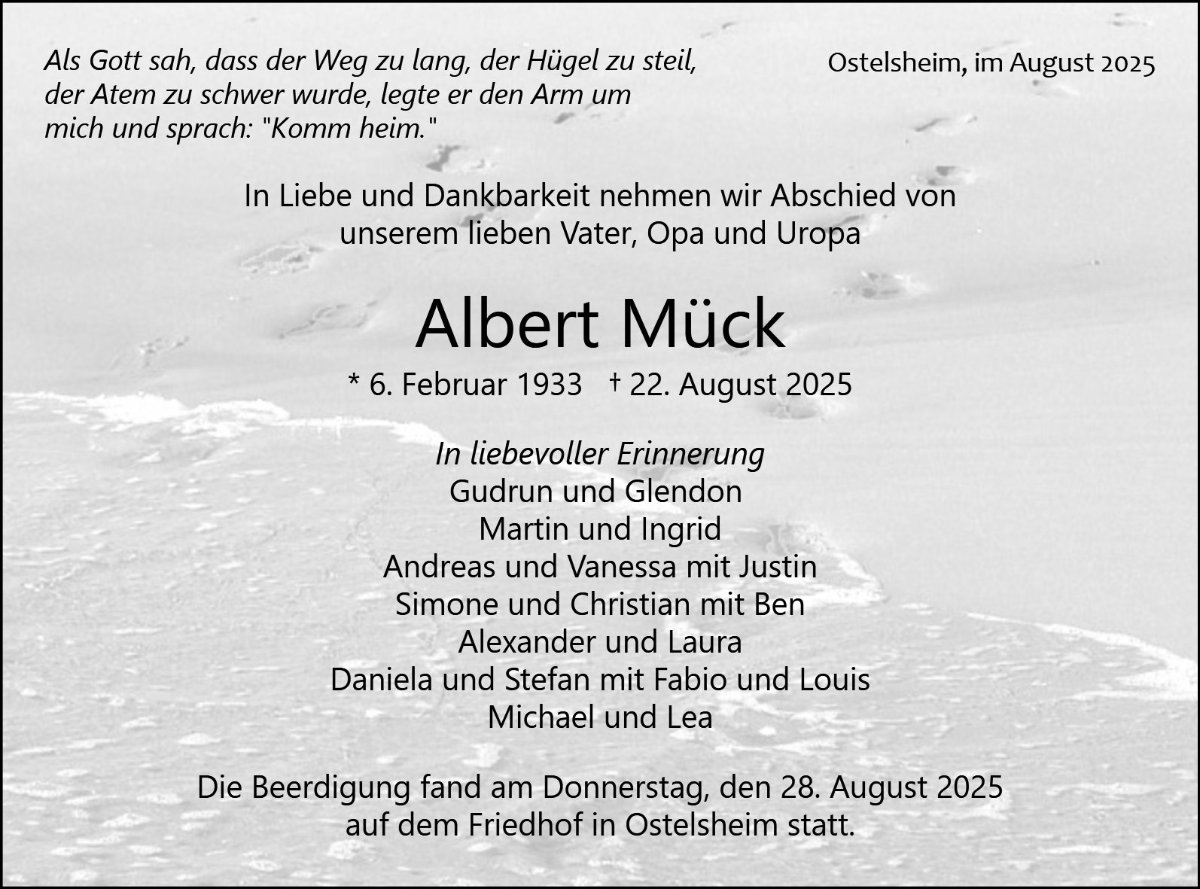 Als Gott sah, dass der Weg zu lang, der Hügel zu steil, der Atem zu schwer wurde, legte er den Arm um mich und sprach: "Komm heim."

Ostelsheim, im August 2025

In Liebe und Dankbarkeit nehmen wir Abschied von unserem lieben Vater, Opa und Uropa

Albert Mück

* 6. Februar 1933 † 22. August 2025

In liebevoller Erinnerung
Gudrun und Glendon
Martin und Ingrid
Andreas und Vanessa mit Justin
Simone und Christian mit Ben
Alexander und Laura
Daniela und Stefan mit Fabio und Louis
Michael und Lea

Die Beerdigung fand am Donnerstag, den 28. August 2025 auf dem Friedhof in Ostelsheim statt.